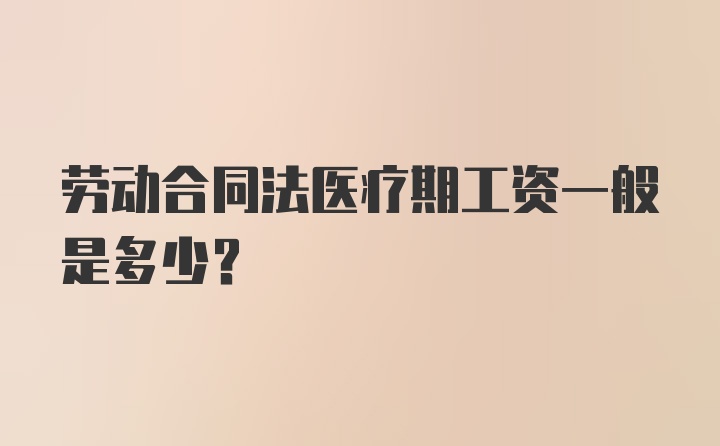 劳动合同法医疗期工资一般是多少?